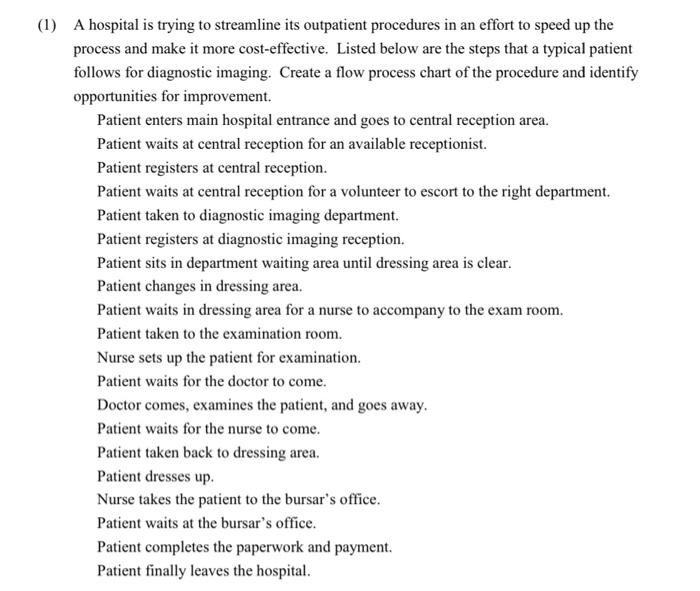 (1) A hospital is trying to streamline its outpatient procedures in an effort to speed up the process and make it more cost-effective. Listed below are the steps that a typical patient follows for diagnostic imaging. Create a flow process chart of the procedure and identify opportunities for improvement.

Patient enters main hospital entrance and goes to central reception area.
Patient waits at central reception for an available receptionist.
Patient registers at central reception.
Patient waits at central reception for a volunteer to escort to the right department.
Patient taken to diagnostic imaging department.
Patient registers at diagnostic imaging reception.
Patient sits in department waiting area until dressing area is clear.
Patient changes in dressing area.
Patient waits in dressing area for a nurse to accompany to the exam room.
Patient taken to the examination room.
Nurse sets up the patient for examination.
Patient waits for the doctor to come.
Doctor comes, examines the patient, and goes away.
Patient waits for the nurse to come.
Patient taken back to dressing area.
Patient dresses up.
Nurse takes the patient to the bursar's office.
Patient waits at the bursar's office.
Patient completes the paperwork and payment.
Patient finally leaves the hospital.